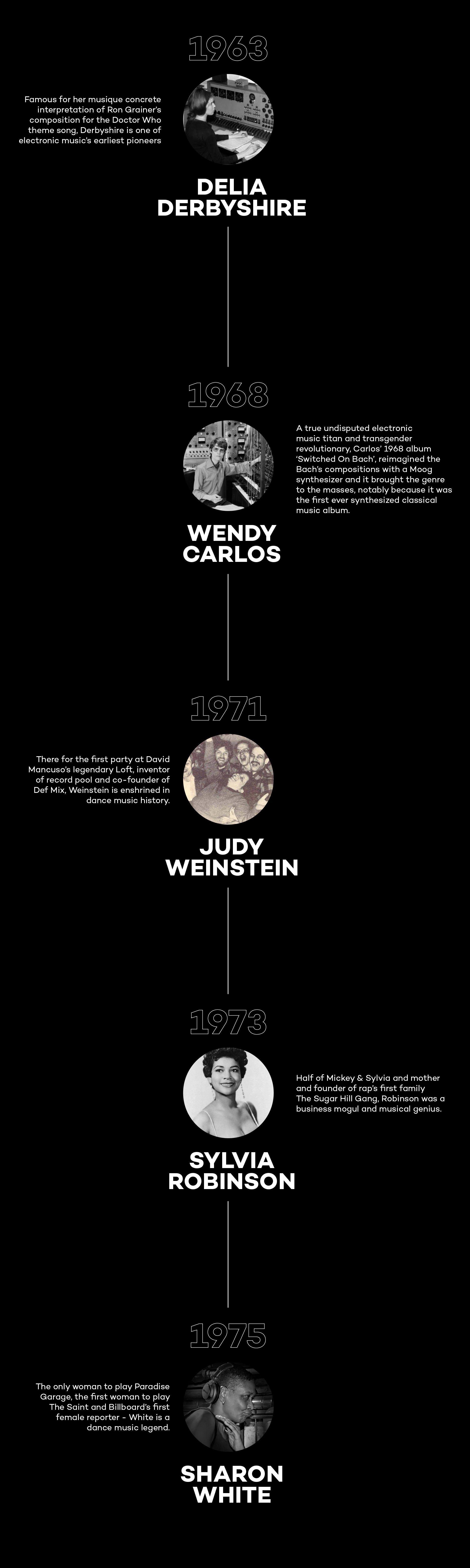 1963

Famous for her musique concrete interpretation of Ron Grainer's composition for the Doctor Who theme song, Derbyshire is one of electronic music's earliest pioneers

DELIA DERBYSHIRE

1968

A true undisputed electronic music titan and transgender revolutionary, Carlos' 1968 album 'Switched On Bach', reimagined the Bach's compositions with a Moog synthesizer and it brought the genre to the masses, notably because it was the first ever synthesized classical music album.

WENDY CARLOS

1971

There for the first party at David Mancuso's legendary Loft, inventor of record pool and co-founder of Def Mix, Weinstein is enshrined in dance music history.

JUDY WEINSTEIN

1973

Half of Mickey & Sylvia and mother and founder of rap's first family The Sugar Hill Gang, Robinson was a business mogul and musical genius.

SYLVIA ROBINSON

1975

The only woman to play Paradise Garage, the first woman to play The Saint and Billboard's first female reporter - White is a dance music legend.

SHARON WHITE